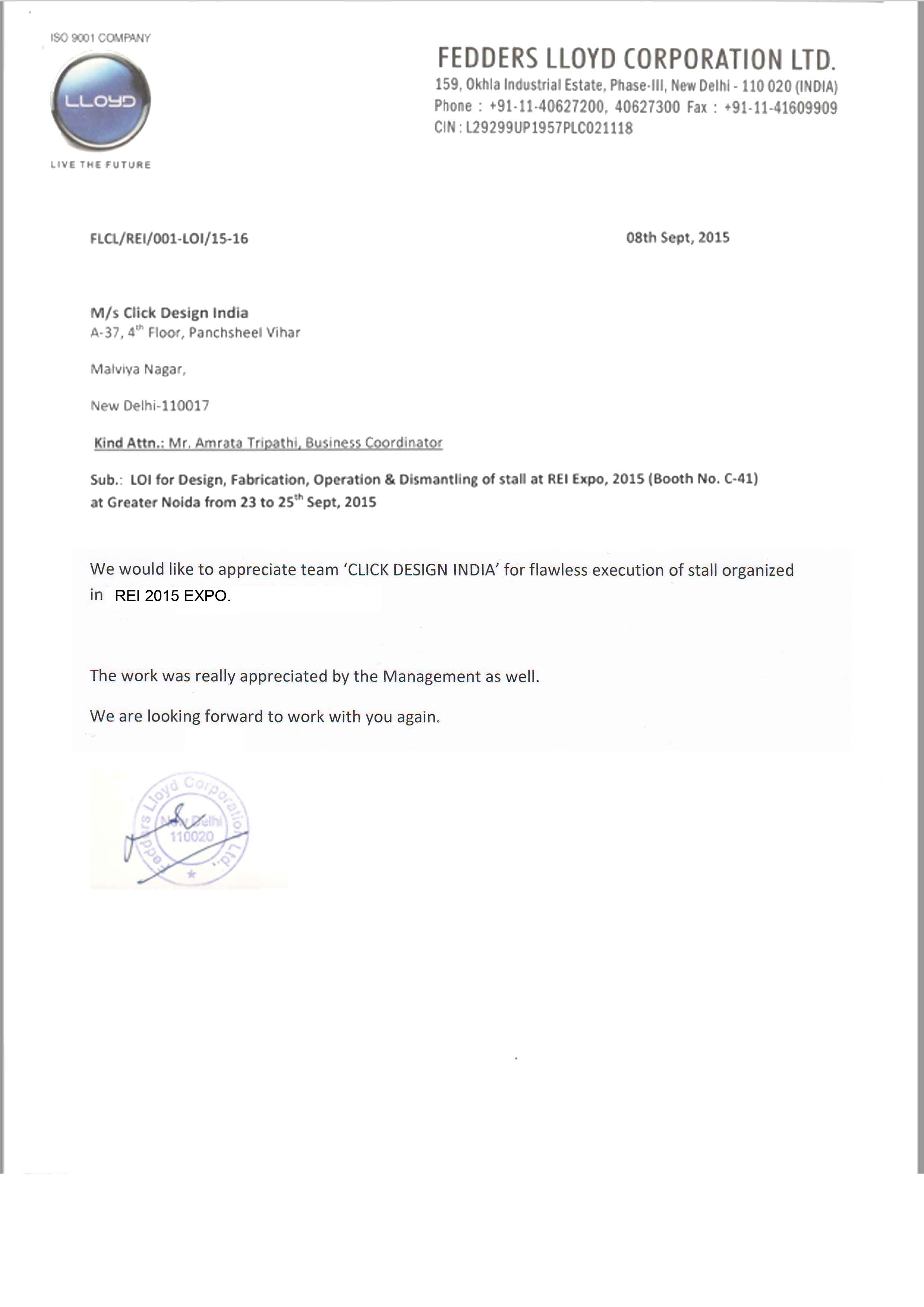 ISO 9001 COMPANY

LLOYD

LIVE THE FUTURE

FEDDERS LLOYD CORPORATION LTD.
159, Okhla Industrial Estate, Phase-III, New Delhi - 110 020 (INDIA)
Phone : +91-11-40627200, 40627300 Fax : +91-11-41609909
CIN : L29299UP1957PLC021118

FLCL/REI/001-LOI/15-16

08th Sept, 2015

M/s Click Design India
A-37, 4$^{th}$ Floor, Panchsheel Vihar

Malviya Nagar,

New Delhi-110017

Kind Attn.: Mr. Amrata Tripathi, Business Coordinator

Sub.: LOI for Design, Fabrication, Operation & Dismantling of stall at REI Expo, 2015 (Booth No. C-41) at Greater Noida from 23 to 25$^{th}$ Sept, 2015

We would like to appreciate team 'CLICK DESIGN INDIA' for flawless execution of stall organized in REI 2015 EXPO.

The work was really appreciated by the Management as well.

We are looking forward to work with you again.

Fedders Lloyd Corporation Ltd. New Delhi 110020